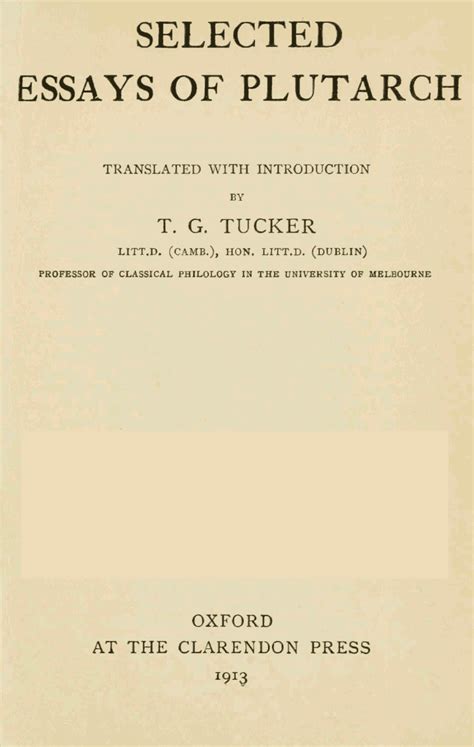 SELECTED
ESSAYS OF PLUTARCH

TRANSLATED WITH INTRODUCTION
BY
T. G. TUCKER
LITT.D. (CAMB.), HON. LITT.D. (DUBLIN)
PROFESSOR OF CLASSICAL PHILOLOGY IN THE UNIVERSITY OF MELBOURNE

OXFORD
AT THE CLARENDON PRESS
1913